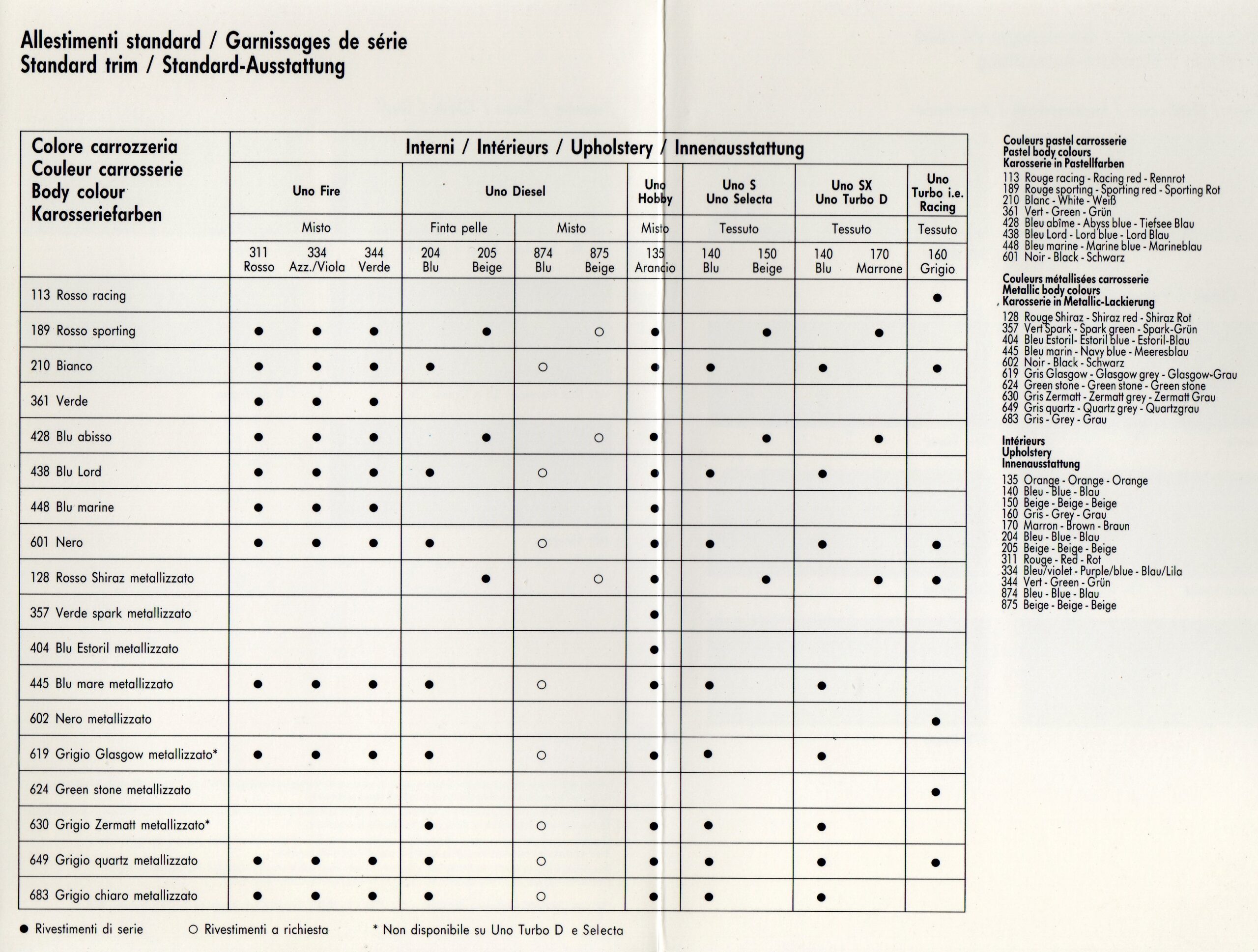 Allestimenti standard / Garnissages de série
Standard trim / Standard-Ausstattung

| Colore carrozzeria Couleur carrosserie Body colour Karosseriefarben | Interni / Intérieurs / Upholstery / Innenausstattung | | | | | | | | | | | | |
|---|---|---|---|---|---|---|---|---|---|---|---|---|---|
| | Uno Fire | | | Uno Diesel | | | | Uno Hobby | Uno S Uno Selecta | | Uno SX Uno Turbo D | | Uno Turbo i.e. Racing |
| | Misto | | | Finta pelle | | Misto | | Misto | Tessuto | | Tessuto | | Tessuto |
| | 311 Rosso | 334 Azz./Viola | 344 Verde | 204 Blu | 205 Beige | 874 Blu | 875 Beige | 135 Arancio | 140 Blu | 150 Beige | 140 Blu | 170 Marrone | 160 Grigio |
| 113 Rosso racing | | | | | | | | | | | | | ● |
| 189 Rosso sporting | ● | ● | ● | | ● | | ○ | ● | | ● | | ● | |
| 210 Bianco | ● | ● | ● | ● | | ○ | | ● | ● | | ● | | ● |
| 361 Verde | ● | ● | ● | | | | | | | | | | |
| 428 Blu abisso | ● | ● | ● | | ● | | ○ | ● | | ● | | ● | |
| 438 Blu Lord | ● | ● | ● | ● | | ○ | | ● | ● | | ● | | |
| 448 Blu marine | ● | ● | ● | | | | | ● | | | | | |
| 601 Nero | ● | ● | ● | ● | | ○ | | ● | ● | | ● | | ● |
| 128 Rosso Shiraz metallizzato | | | | | ● | | ○ | ● | | ● | | ● | ● |
| 357 Verde spark metallizzato | | | | | | | | ● | | | | | |
| 404 Blu Estoril metallizzato | | | | | | | | ● | | | | | |
| 445 Blu mare metallizzato | ● | ● | ● | ● | | ○ | | ● | ● | | ● | | |
| 602 Nero metallizzato | | | | | | | | | | | | | ● |
| 619 Grigio Glasgow metallizzato* | ● | ● | ● | ● | | ○ | | ● | ● | | ● | | |
| 624 Green stone metallizzato | | | | | | | | | | | | | ● |
| 630 Grigio Zermatt metallizzato* | | | | ● | | ○ | | ● | ● | | ● | | |
| 649 Grigio quartz metallizzato | ● | ● | ● | ● | | ○ | | ● | ● | | ● | | ● |
| 683 Grigio chiaro metallizzato | ● | ● | ● | ● | | ○ | | ● | ● | | ● | | |

● Rivestimenti di serie ○ Rivestimenti a richiesta * Non disponibile su Uno Turbo D e Selecta

Couleurs pastel carrosserie
Pastel body colours
Karosserie in Pastellfarben
113 Rouge racing - Racing red - Rennrot
189 Rouge sporting - Sporting red - Sporting Rot
210 Blanc - White - Weiß
361 Vert - Green - Grün
428 Bleu abîme - Abyss blue - Tiefsee Blau
438 Bleu Lord - Lord blue - Lord Blau
448 Bleu marine - Marine blue - Marineblau
601 Noir - Black - Schwarz

Couleurs métallisées carrosserie
Metallic body colours
Karosserie in Metallic-Lackierung
128 Rouge Shiraz - Shiraz red - Shiraz Rot
357 Vert Spark - Spark green - Spark-Grün
404 Bleu Estoril - Estoril blue - Estoril-Blau
445 Bleu marin - Navy blue - Meeresblau
602 Noir - Black - Schwarz
619 Gris Glasgow - Glasgow grey - Glasgow-Grau
624 Green stone - Green stone - Green stone
630 Gris Zermatt - Zermatt grey - Zermatt Grau
649 Gris quartz - Quartz grey - Quartzgrau
683 Gris - Grey - Grau

Intérieurs
Upholstery
Innenausstattung
135 Orange - Orange - Orange
140 Bleu - Blue - Blau
150 Beige - Beige - Beige
160 Gris - Grey - Grau
170 Marron - Brown - Braun
204 Bleu - Blue - Blau
205 Beige - Beige - Beige
311 Rouge - Red - Rot
334 Bleu/violet - Purple/blue - Blau/Lila
344 Vert - Green - Grün
874 Bleu - Blue - Blau
875 Beige - Beige - Beige